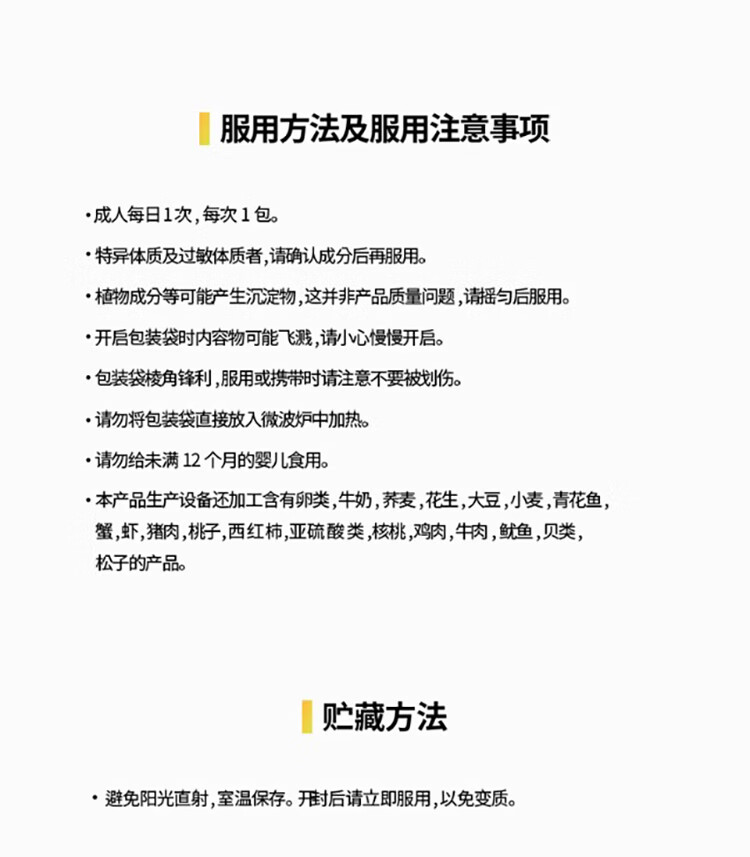 服用方法及服用注意事项

• 成人每日1次，每次1包。

• 特异体质及过敏体质者，请确认成分后再服用。

• 植物成分等可能产生沉淀物，这并非产品质量问题，请摇匀后服用。

• 开启包装袋时内容物可能飞溅，请小心慢慢开启。

• 包装袋棱角锋利，服用或携带时请注意不要被划伤。

• 请勿将包装袋直接放入微波炉中加热。

• 请勿给未满12个月的婴儿食用。

• 本产品生产设备还加工含有卵类，牛奶，荞麦，花生，大豆，小麦，青花鱼，蟹，虾，猪肉，桃子，西红柿，亚硫酸类，核桃，鸡肉，牛肉，鱿鱼，贝类，松子的产品。

贮藏方法

• 避免阳光直射，室温保存。开封后请立即服用，以免变质。